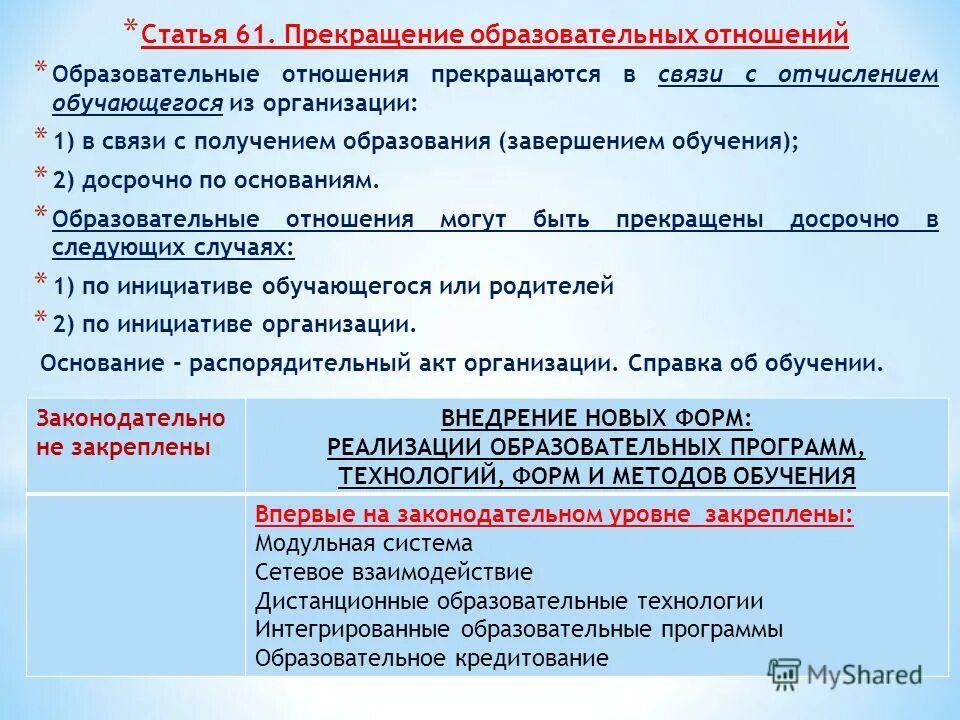 * Статья 61. Прекращение образовательных отношений

* Образовательные отношения прекращаются в связи с отчислением обучающегося из организации:

* 1) в связи с получением образования (завершением обучения);

* 2) досрочно по основаниям.

* Образовательные отношения могут быть прекращены досрочно в следующих случаях:

* 1) по инициативе обучающегося или родителей

* 2) по инициативе организации.

Основание - распорядительный акт организации. Справка об обучении.

| Законодательно не закреплены | ВНЕДРЕНИЕ НОВЫХ ФОРМ: РЕАЛИЗАЦИИ ОБРАЗОВАТЕЛЬНЫХ ПРОГРАММ, ТЕХНОЛОГИЙ, ФОРМ И МЕТОДОВ ОБУЧЕНИЯ |
|---|---|
| | Впервые на законодательном уровне закреплены: Модульная система Сетевое взаимодействие Дистанционные образовательные технологии Интегрированные образовательные программы Образовательное кредитование |

MyShared